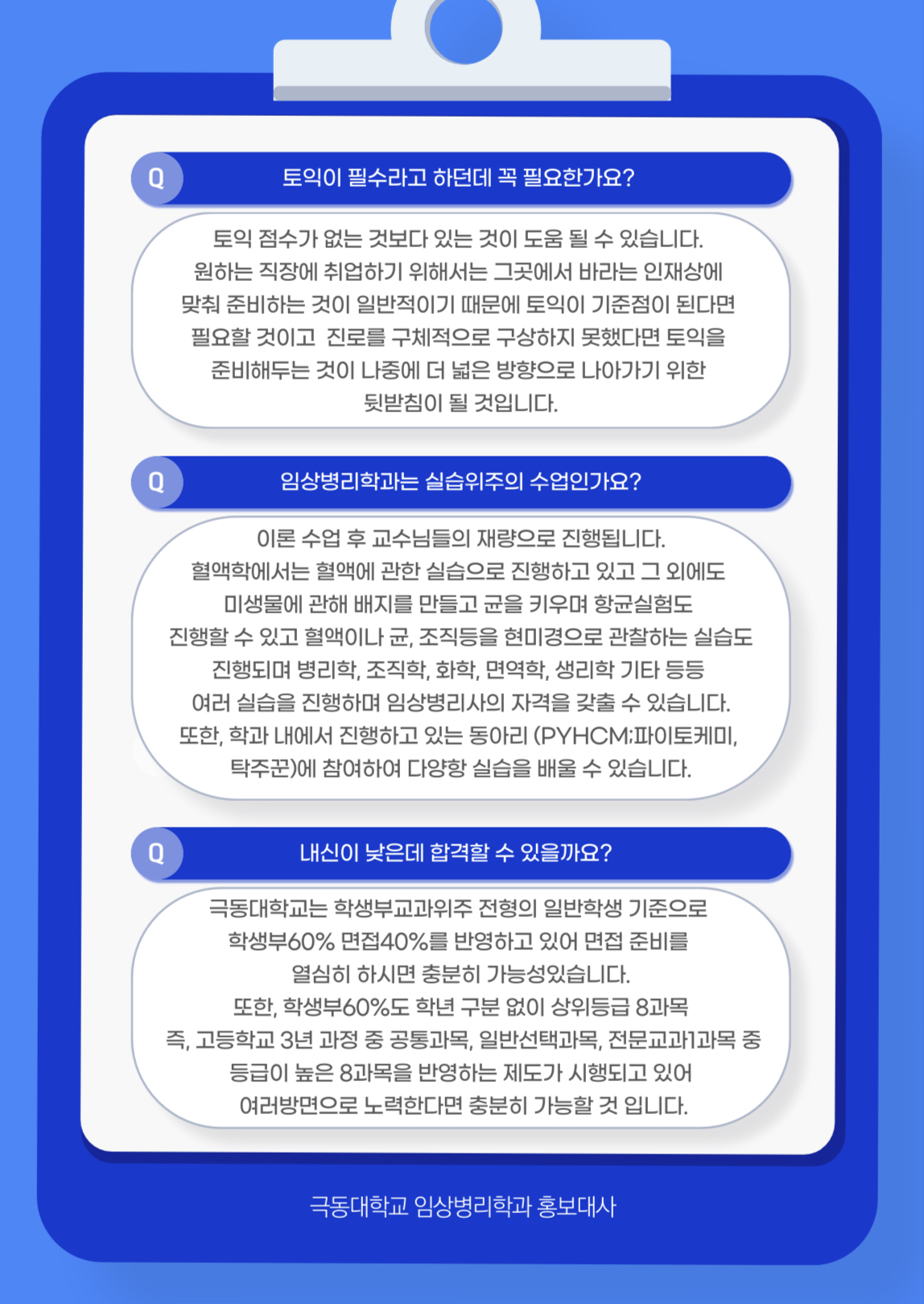 Q

토익이 필수라고 하던데 꼭 필요한가요?

토익 점수가 없는 것보다 있는 것이 도움 될 수 있습니다.
원하는 직장에 취업하기 위해서는 그곳에서 바라는 인재상에 맞춰 준비하는 것이 일반적이기 때문에 토익이 기준점이 된다면 필요할 것이고 진로를 구체적으로 구상하지 못했다면 토익을 준비해두는 것이 나중에 더 넓은 방향으로 나아가기 위한 뒷받침이 될 것입니다.

Q

임상병리학과는 실습위주의 수업인가요?

이론 수업 후 교수님들의 재량으로 진행됩니다.
혈액학에서는 혈액에 관한 실습으로 진행하고 있고 그 외에도 미생물에 관해 배지를 만들고 균을 키우며 항균실험도 진행할 수 있고 혈액이나 균, 조직등을 현미경으로 관찰하는 실습도 진행되며 병리학, 조직학, 화학, 면역학, 생리학 기타 등등 여러 실습을 진행하며 임상병리사의 자격을 갖출 수 있습니다.
또한, 학과 내에서 진행하고 있는 동아리 (PYHCM:파이토케미, 탁주꾼)에 참여하여 다양항 실습을 배울 수 있습니다.

Q

내신이 낮은데 합격할 수 있을까요?

극동대학교는 학생부교과위주 전형의 일반학생 기준으로 학생부60% 면접40%를 반영하고 있어 면접 준비를 열심히 하시면 충분히 가능성있습니다.
또한, 학생부60%도 학년 구분 없이 상위등급 8과목 즉, 고등학교 3년 과정 중 공통과목, 일반선택과목, 전문교과1과목 중 등급이 높은 8과목을 반영하는 제도가 시행되고 있어 여러방면으로 노력한다면 충분히 가능할 것 입니다.

극동대학교 임상병리학과 홍보대사